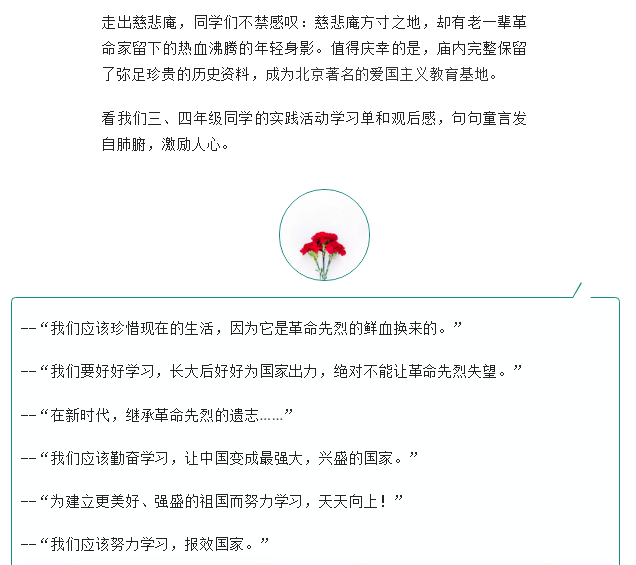 走出慈悲庵，同学们不禁感叹：慈悲庵方寸之地，却有老一辈革命家留下的热血沸腾的年轻身影。值得庆幸的是，庙内完整保留了弥足珍贵的历史资料，成为北京著名的爱国主义教育基地。

看我们三、四年级同学的实践活动学习单和观后感，句句童言发自肺腑，激励人心。

--“我们应该珍惜现在的生活，因为它是革命先烈的鲜血换来的。”

--“我们要好好学习，长大后好好为国家出力，绝对不能让革命先烈失望。”

--“在新时代，继承革命先烈的遗志……”

--“我们应该勤奋学习，让中国变成最强大，兴盛的国家。”

--“为建立更美好、强盛的祖国而努力学习，天天向上！”

--“我们应该努力学习，报效国家。”